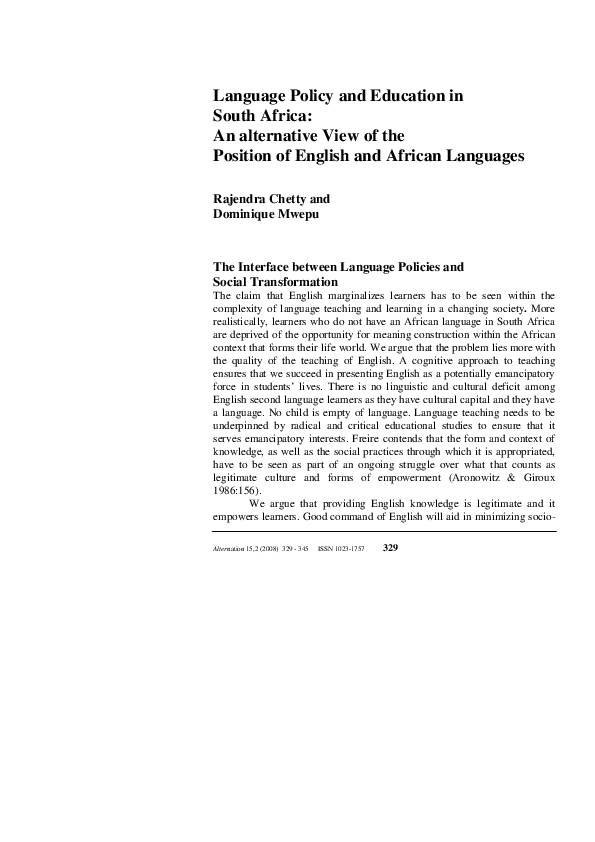 Language Policy and Education in South Africa:
An alternative View of the
Position of English and African Languages

Rajendra Chetty and
Dominique Mwepu

The Interface between Language Policies and Social Transformation

The claim that English marginalizes learners has to be seen within the complexity of language teaching and learning in a changing society. More realistically, learners who do not have an African language in South Africa are deprived of the opportunity for meaning construction within the African context that forms their life world. We argue that the problem lies more with the quality of the teaching of English. A cognitive approach to teaching ensures that we succeed in presenting English as a potentially emancipatory force in students' lives. There is no linguistic and cultural deficit among English second language learners as they have cultural capital and they have a language. No child is empty of language. Language teaching needs to be underpinned by radical and critical educational studies to ensure that it serves emancipatory interests. Freire contends that the form and context of knowledge, as well as the social practices through which it is appropriated, have to be seen as part of an ongoing struggle over what that counts as legitimate culture and forms of empowerment (Aronowitz & Giroux 1986:156).

We argue that providing English knowledge is legitimate and it empowers learners. Good command of English will aid in minimizing socio-

Alternation 15,2 (2008) 329 - 345 ISSN 1023-1757 329